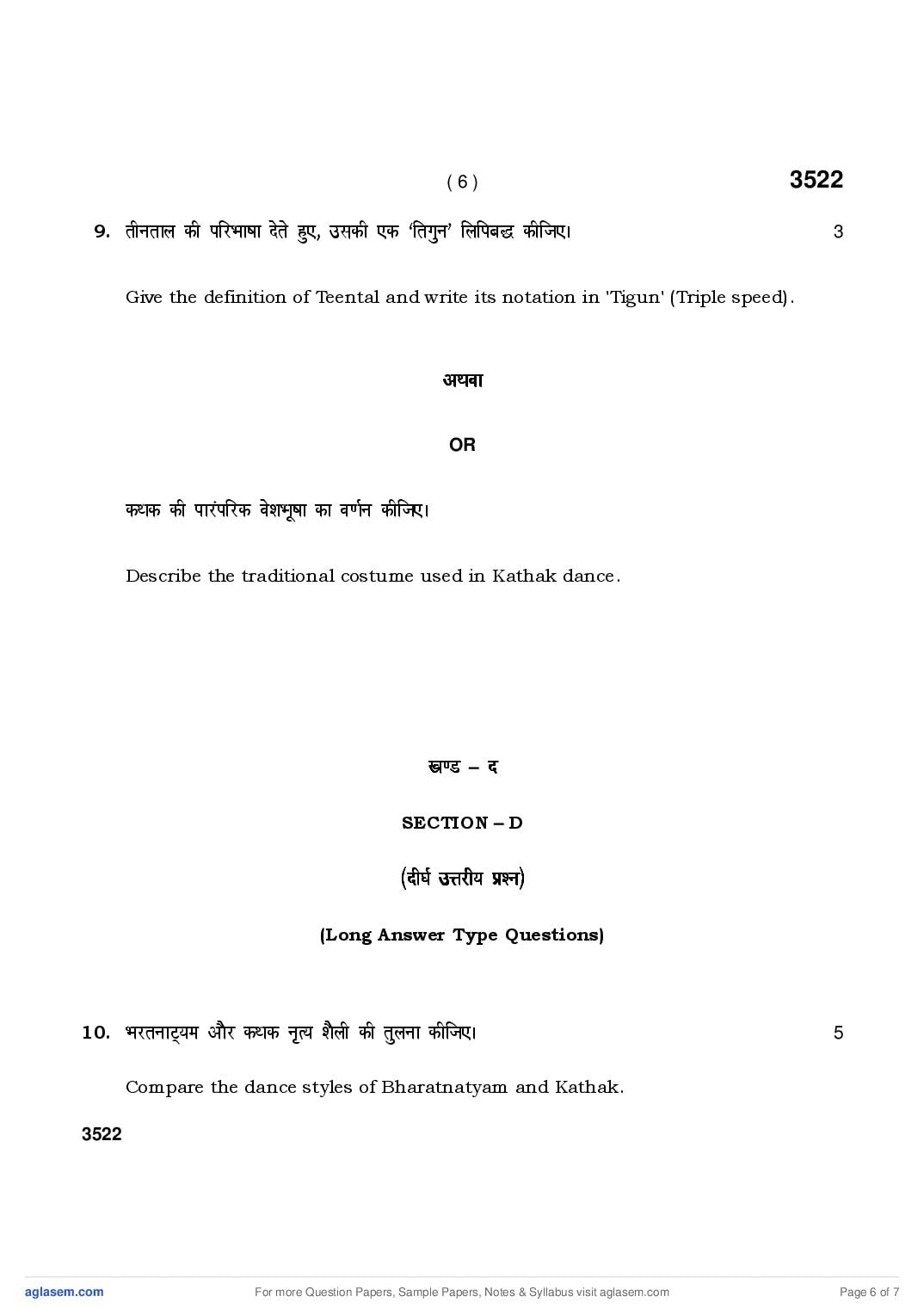 ( 6 )

3522

9. तीनताल की परिभाषा देते हुए, उसकी एक 'तिगुन' लिपिबद्ध कीजिए। 3

Give the definition of Teental and write its notation in 'Tigun' (Triple speed).

अथवा

OR

कथक की पारंपरिक वेशभूषा का वर्णन कीजिए।

Describe the traditional costume used in Kathak dance.

खण्ड – द

SECTION – D

(दीर्घ उत्तरीय प्रश्न)

(Long Answer Type Questions)

10. भरतनाट्यम और कथक नृत्य शैली की तुलना कीजिए। 5

Compare the dance styles of Bharatnatyam and Kathak.

3522

aglasem.com For more Question Papers, Sample Papers, Notes & Syllabus visit aglasem.com Page 6 of 7